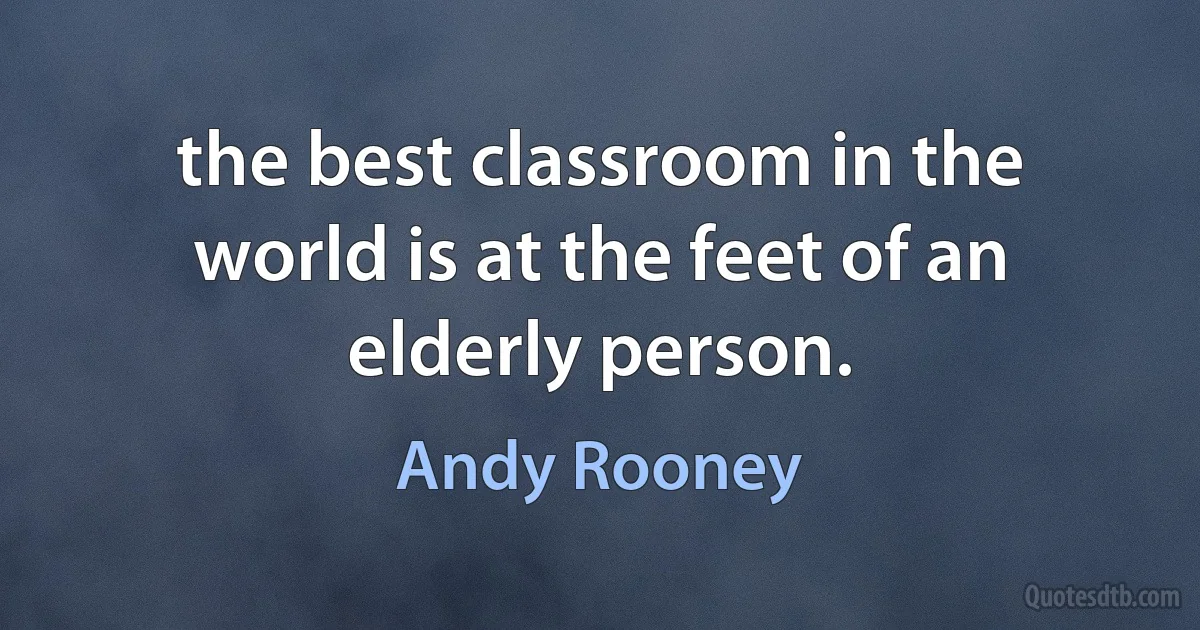 the best classroom in the world is at the feet of an elderly person.

Andy Rooney

Quotesdtb.com